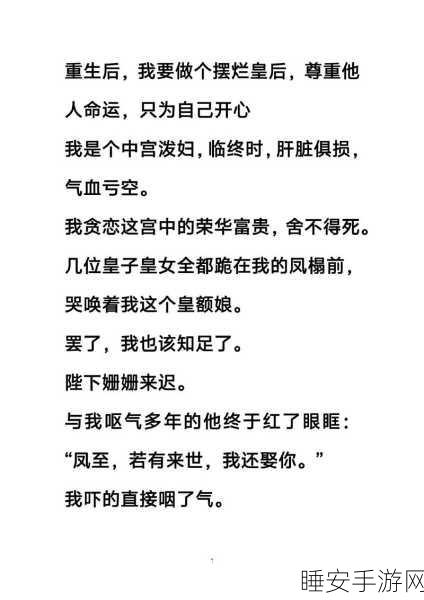 重生后，我要做个摆烂皇后，尊重他人命运，只为自己开心

我是个中宫泼妇，临终时，肝脏俱损，气血亏空。

我贪恋这宫中的荣华富贵，舍不得死。

几位皇子皇女全都跪在我的凤榻前，哭唤着我这个皇额娘。

罢了，我也该知足了。

陛下姗姗来迟。

与我呕气多年的他终于红了眼眶：

“凤至，若有来世，我还娶你。”

我吓的直接咽了气。

睡安手游网